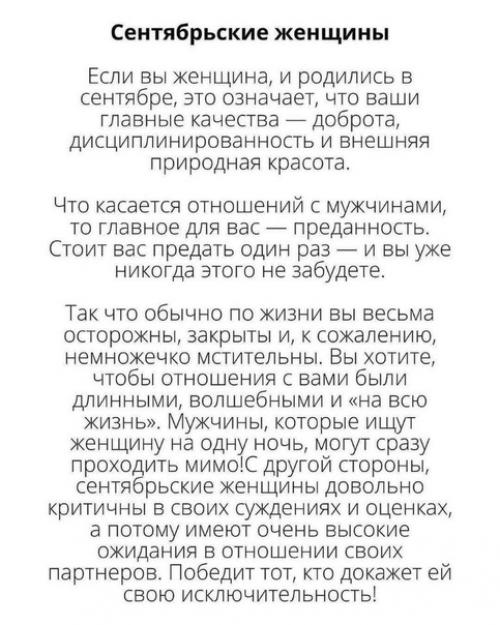 Сентябрьские женщины

Если вы женщина, и родились в сентябре, это означает, что ваши главные качества — доброта, дисциплинированность и внешняя природная красота.

Что касается отношений с мужчинами, то главное для вас — преданность. Стоит вас предать один раз — и вы уже никогда этого не забудете.

Так что обычно по жизни вы весьма осторожны, закрыты и, к сожалению, немножечко мстительны. Вы хотите, чтобы отношения с вами были длинными, волшебными и «на всю жизнь». Мужчины, которые ищут женщину на одну ночь, могут сразу проходить мимо!С другой стороны, сентябрьские женщины довольно критичны в своих суждениях и оценках, а потому имеют очень высокие ожидания в отношении своих партнеров. Победит тот, кто докажет ей свою исключительность!